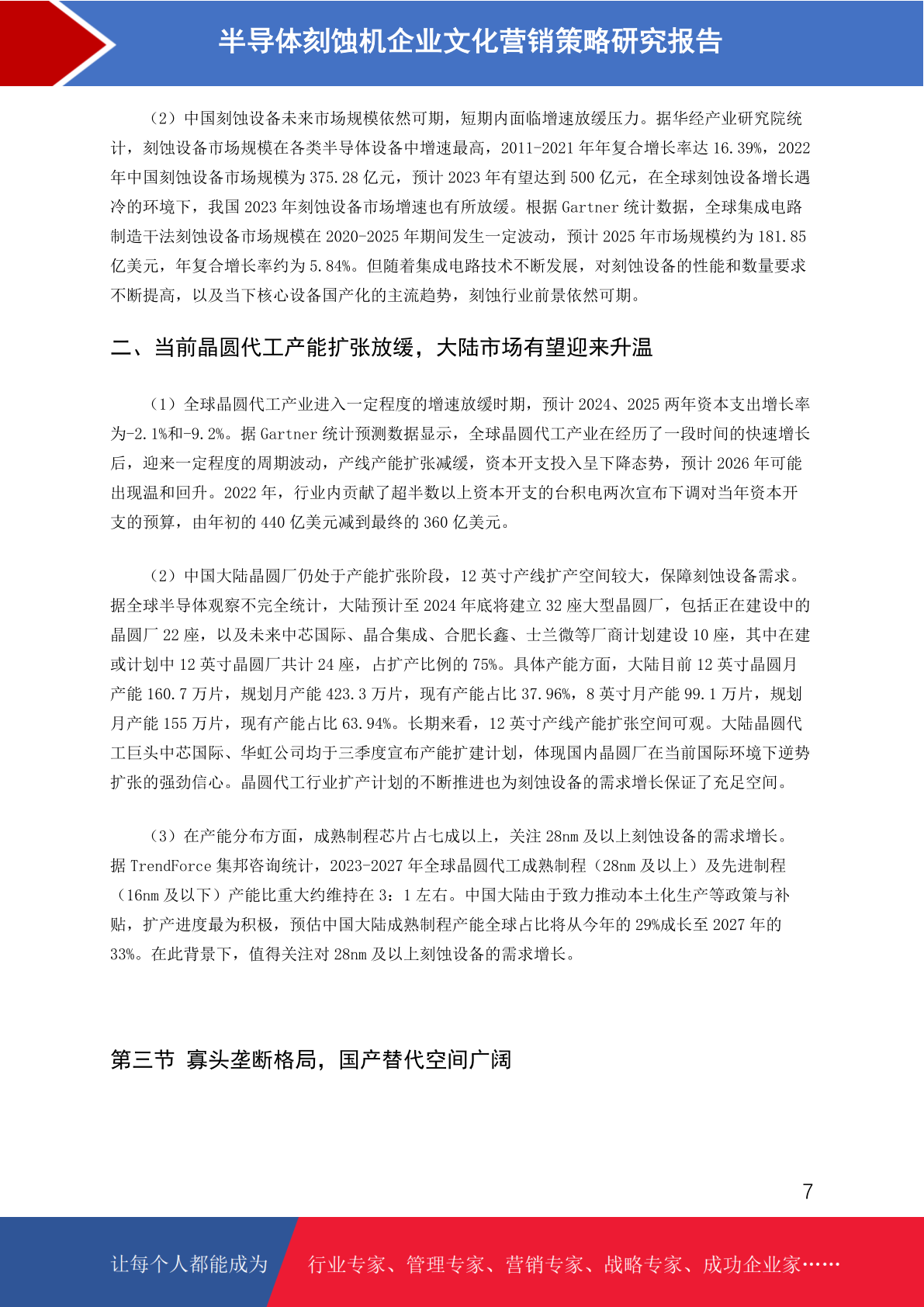 半导体刻蚀机企业文化营销策略研究报告

（2）中国刻蚀设备未来市场规模依然可期，短期内面临增速放缓压力。据华经产业研究院统计，刻蚀设备市场规模在各类半导体设备中增速最高，2011-2021 年年复合增长率达 16.39%，2022 年中国刻蚀设备市场规模为 375.28 亿元，预计 2023 年有望达到 500 亿元，在全球刻蚀设备增长遇冷的环境下，我国 2023 年刻蚀设备市场增速也有所放缓。根据 Gartner 统计数据，全球集成电路制造干法刻蚀设备市场规模在 2020-2025 年期间发生一定波动，预计 2025 年市场规模约为 181.85 亿美元，年复合增长率约为 5.84%。但随着集成电路技术不断发展，对刻蚀设备的性能和数量要求不断提高，以及当下核心设备国产化的主流趋势，刻蚀行业前景依然可期。

二、当前晶圆代工产能扩张放缓，大陆市场有望迎来升温

（1）全球晶圆代工产业进入一定程度的增速放缓时期，预计 2024、2025 两年资本支出增长率为-2.1%和-9.2%。据 Gartner 统计预测数据显示，全球晶圆代工产业在经历了一段时间的快速增长后，迎来一定程度的周期波动，产线产能扩张减缓，资本开支投入呈下降态势，预计 2026 年可能出现温和回升。2022 年，行业内贡献了超半数以上资本开支的台积电两次宣布下调对当年资本开支的预算，由年初的 440 亿美元减到最终的 360 亿美元。

（2）中国大陆晶圆厂仍处于产能扩张阶段，12 英寸产线扩产空间较大，保障刻蚀设备需求。据全球半导体观察不完全统计，大陆预计至 2024 年底将建立 32 座大型晶圆厂，包括正在建设中的晶圆厂 22 座，以及未来中芯国际、晶合集成、合肥长鑫、士兰微等厂商计划建设 10 座，其中在建或计划中 12 英寸晶圆厂共计 24 座，占扩产比例的 75%。具体产能方面，大陆目前 12 英寸晶圆月产能 160.7 万片，规划月产能 423.3 万片，现有产能占比 37.96%，8 英寸月产能 99.1 万片，规划月产能 155 万片，现有产能占比 63.94%。长期来看，12 英寸产线产能扩张空间可观。大陆晶圆代工巨头中芯国际、华虹公司均于三季度宣布产能扩建计划，体现国内晶圆厂在当前国际环境下逆势扩张的强劲信心。晶圆代工行业扩产计划的不断推进也为刻蚀设备的需求增长保证了充足空间。

（3）在产能分布方面，成熟制程芯片占七成以上，关注 28nm 及以上刻蚀设备的需求增长。据 TrendForce 集邦咨询统计，2023-2027 年全球晶圆代工成熟制程（28nm 及以上）及先进制程（16nm 及以下）产能比重大约维持在 3：1 左右。中国大陆由于致力推动本土化生产等政策与补贴，扩产进度最为积极，预估中国大陆成熟制程产能全球占比将从今年的 29%成长至 2027 年的 33%。在此背景下，值得关注对 28nm 及以上刻蚀设备的需求增长。

第三节 寡头垄断格局，国产替代空间广阔

7

让每个人都能成为 行业专家、管理专家、营销专家、战略专家、成功企业家……